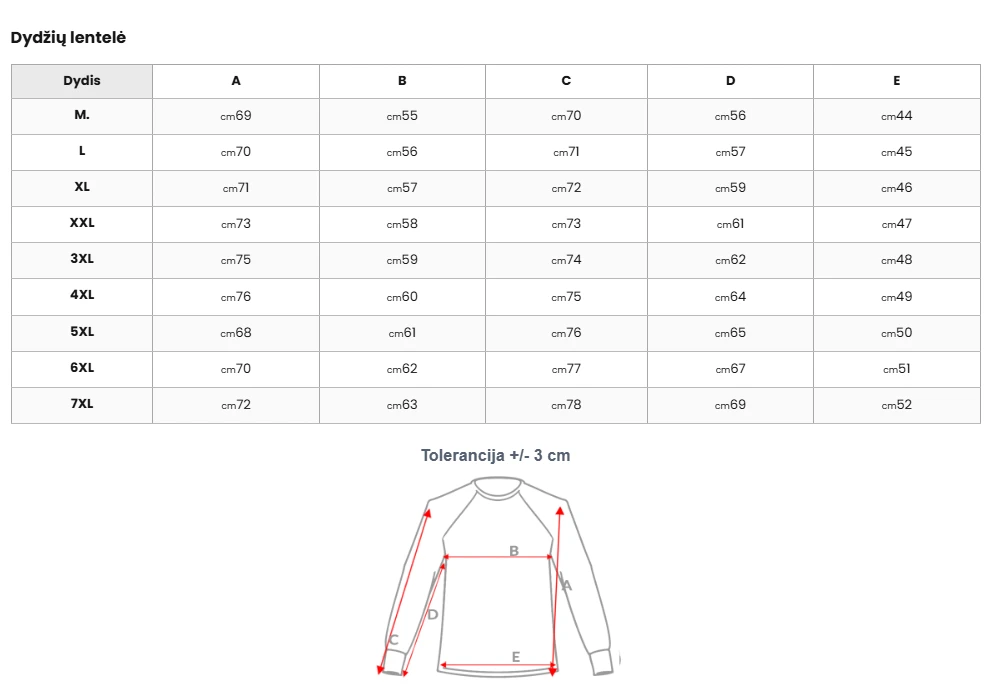 Dydžių lentelė

| Dydis | A | B | C | D | E |
|---|---|---|---|---|---|
| M. | cm69 | cm55 | cm70 | cm56 | cm44 |
| L | cm70 | cm56 | cm71 | cm57 | cm45 |
| XL | cm71 | cm57 | cm72 | cm59 | cm46 |
| XXL | cm73 | cm58 | cm73 | cm61 | cm47 |
| 3XL | cm75 | cm59 | cm74 | cm62 | cm48 |
| 4XL | cm76 | cm60 | cm75 | cm64 | cm49 |
| 5XL | cm68 | cm61 | cm76 | cm65 | cm50 |
| 6XL | cm70 | cm62 | cm77 | cm67 | cm51 |
| 7XL | cm72 | cm63 | cm78 | cm69 | cm52 |

Tolerancija +/- 3 cm

B
A
D
C
E